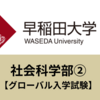 早稲田大学
WASEDA University

社会科学部②
【グローバル入学試験】